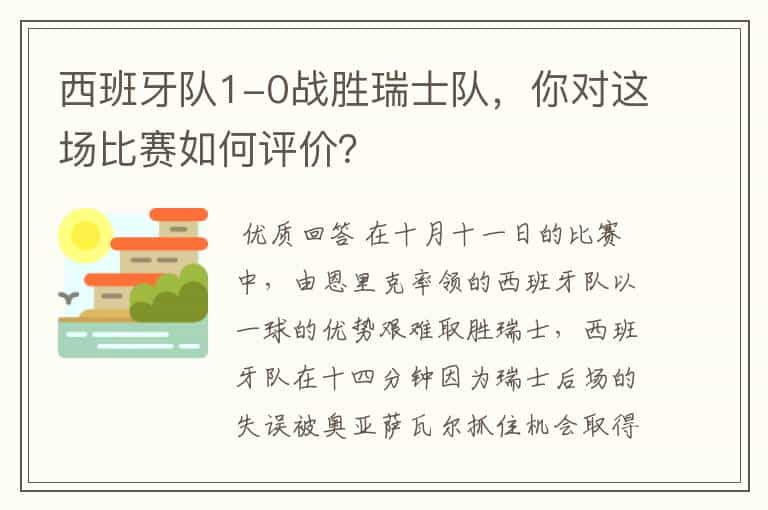 西班牙队1-0战胜瑞士队，你对这场比赛如何评价?

优质回答 在十月十一日的比赛中，由恩里克率领的西班牙队以一球的优势艰难取胜瑞士，西班牙队在十四分钟因为瑞士后场的失误被奥亚萨瓦尔抓住机会取得